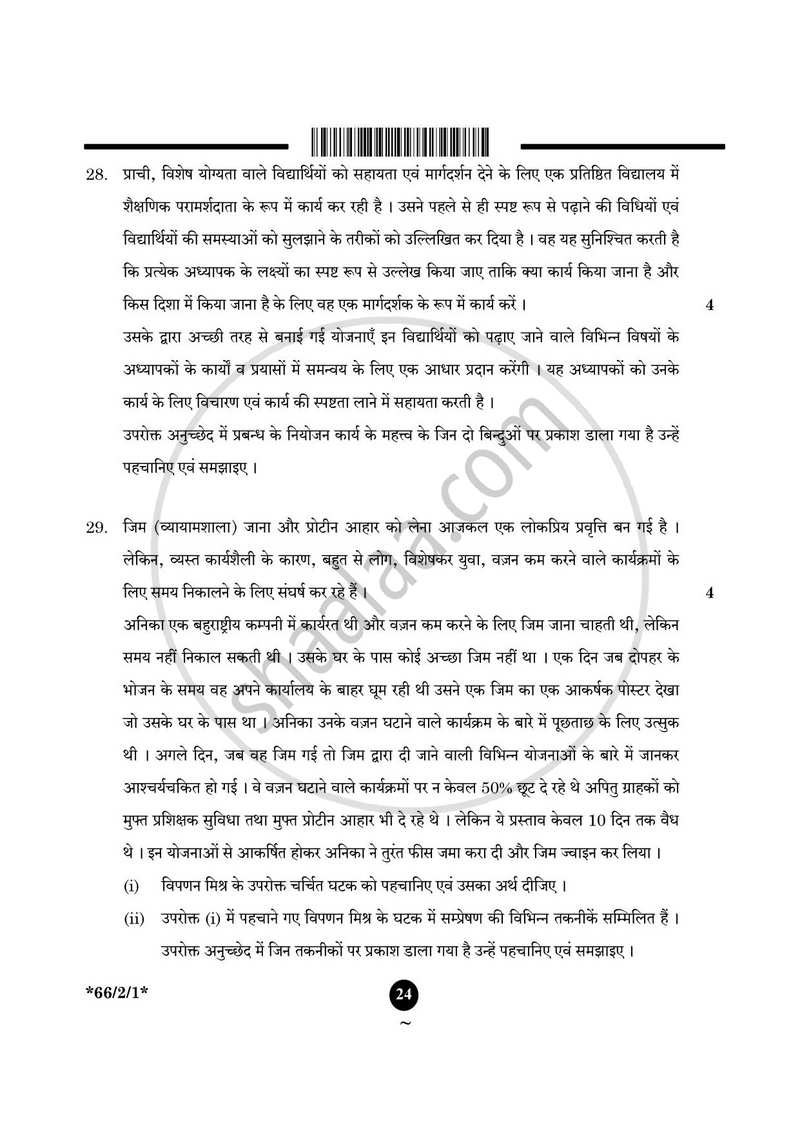 28. प्राची, विशेष योग्यता वाले विद्यार्थियों को सहायता एवं मार्गदर्शन देने के लिए एक प्रतिष्ठित विद्यालय में शैक्षणिक परामर्शदाता के रूप में कार्य कर रही है । उसने पहले से ही स्पष्ट रूप से पढ़ाने की विधियों एवं विद्यार्थियों की समस्याओं को सुलझाने के तरीकों को उल्लिखित कर दिया है । वह यह सुनिश्चित करती है कि प्रत्येक अध्यापक के लक्ष्यों का स्पष्ट रूप से उल्लेख किया जाए ताकि क्या कार्य किया जाना है और किस दिशा में किया जाना है के लिए वह एक मार्गदर्शक के रूप में कार्य करें । 4

उसके द्वारा अच्छी तरह से बनाई गई योजनाएँ इन विद्यार्थियों को पढ़ाए जाने वाले विभिन्न विषयों के अध्यापकों के कार्यों व प्रयासों में समन्वय के लिए एक आधार प्रदान करेंगी । यह अध्यापकों को उनके कार्य के लिए विचारण एवं कार्य की स्पष्टता लाने में सहायता करती है ।

उपरोक्त अनुच्छेद में प्रबन्ध के नियोजन कार्य के महत्त्व के जिन दो बिन्दुओं पर प्रकाश डाला गया है उन्हें पहचानिए एवं समझाइए ।

29. जिम (व्यायामशाला) जाना और प्रोटीन आहार को लेना आजकल एक लोकप्रिय प्रवृत्ति बन गई है । लेकिन, व्यस्त कार्यशैली के कारण, बहुत से लोग, विशेषकर युवा, वज़न कम करने वाले कार्यक्रमों के लिए समय निकालने के लिए संघर्ष कर रहे हैं । 4

अनिका एक बहुराष्ट्रीय कम्पनी में कार्यरत थी और वज़न कम करने के लिए जिम जाना चाहती थी, लेकिन समय नहीं निकाल सकती थी । उसके घर के पास कोई अच्छा जिम नहीं था । एक दिन जब दोपहर के भोजन के समय वह अपने कार्यालय के बाहर घूम रही थी उसने एक जिम का एक आकर्षक पोस्टर देखा जो उसके घर के पास था । अनिका उनके वज़न घटाने वाले कार्यक्रम के बारे में पूछताछ के लिए उत्सुक थी । अगले दिन, जब वह जिम गई तो जिम द्वारा दी जाने वाली विभिन्न योजनाओं के बारे में जानकर आश्चर्यचकित हो गई । वे वज़न घटाने वाले कार्यक्रमों पर न केवल 50% छूट दे रहे थे अपितु ग्राहकों को मुफ्त प्रशिक्षक सुविधा तथा मुफ्त प्रोटीन आहार भी दे रहे थे । लेकिन ये प्रस्ताव केवल 10 दिन तक वैध थे । इन योजनाओं से आकर्षित होकर अनिका ने तुरंत फीस जमा करा दी और जिम ज्वाइन कर लिया ।

(i) विपणन मिश्र के उपरोक्त चर्चित घटक को पहचानिए एवं उसका अर्थ दीजिए ।

(ii) उपरोक्त (i) में पहचाने गए विपणन मिश्र के घटक में सम्प्रेषण की विभिन्न तकनीकें सम्मिलित हैं । उपरोक्त अनुच्छेद में जिन तकनीकों पर प्रकाश डाला गया है उन्हें पहचानिए एवं समझाइए ।

*66/2/1*

24

~

shaalaa.com